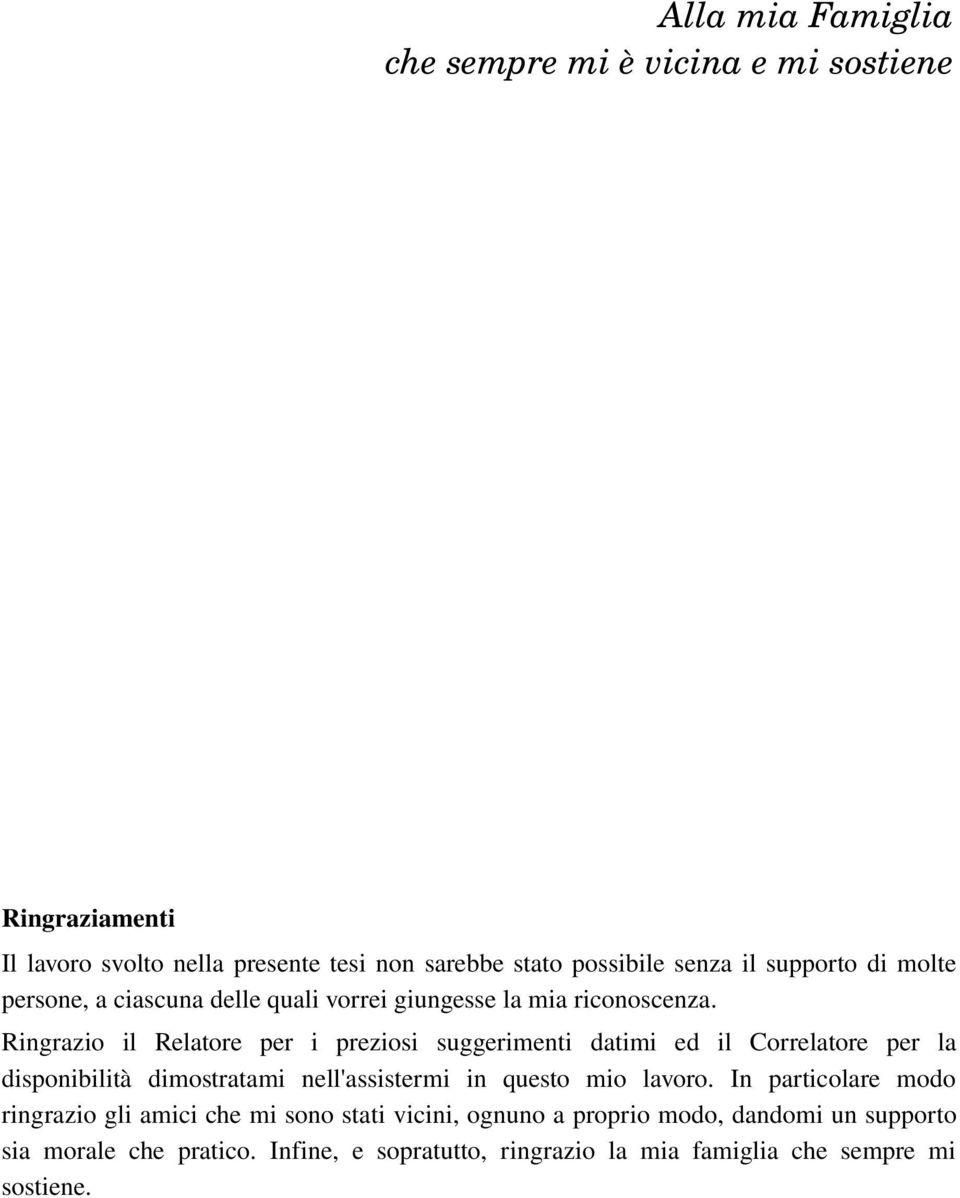 Alla mia Famiglia
che sempre mi è vicina e mi sostiene

Ringraziamenti

Il lavoro svolto nella presente tesi non sarebbe stato possibile senza il supporto di molte persone, a ciascuna delle quali vorrei giungesse la mia riconoscenza.

Ringrazio il Relatore per i preziosi suggerimenti datimi ed il Correlatore per la disponibilità dimostratami nell'assistermi in questo mio lavoro. In particolare modo ringrazio gli amici che mi sono stati vicini, ognuno a proprio modo, dandomi un supporto sia morale che pratico. Infine, e sopratutto, ringrazio la mia famiglia che sempre mi sostiene.